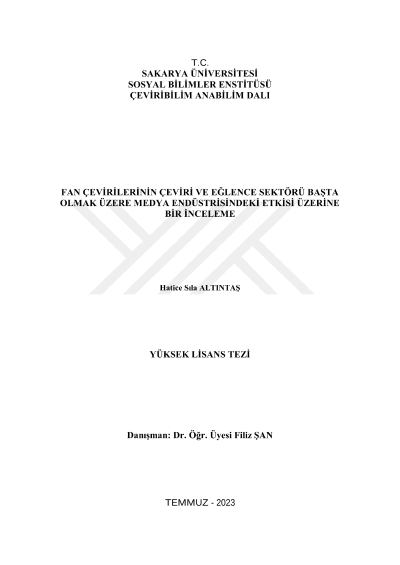 T.C.
SAKARYA ÜNİVERSİTESİ
SOSYAL BİLİMLER ENSTİTÜSÜ
ÇEVİRİBİLİM ANABİLİM DALI

FAN ÇEVİRİLERİNİN ÇEVİRİ VE EĞLENCE SEKTÖRÜ BAŞTA OLMAK ÜZERE MEDYA ENDÜSTRİSİNDEKİ ETKİSİ ÜZERİNE BİR İNCELEME

Hatice Sıla ALTINTAŞ

YÜKSEK LİSANS TEZİ

Danışman: Dr. Öğr. Üyesi Filiz ŞAN

TEMMUZ - 2023